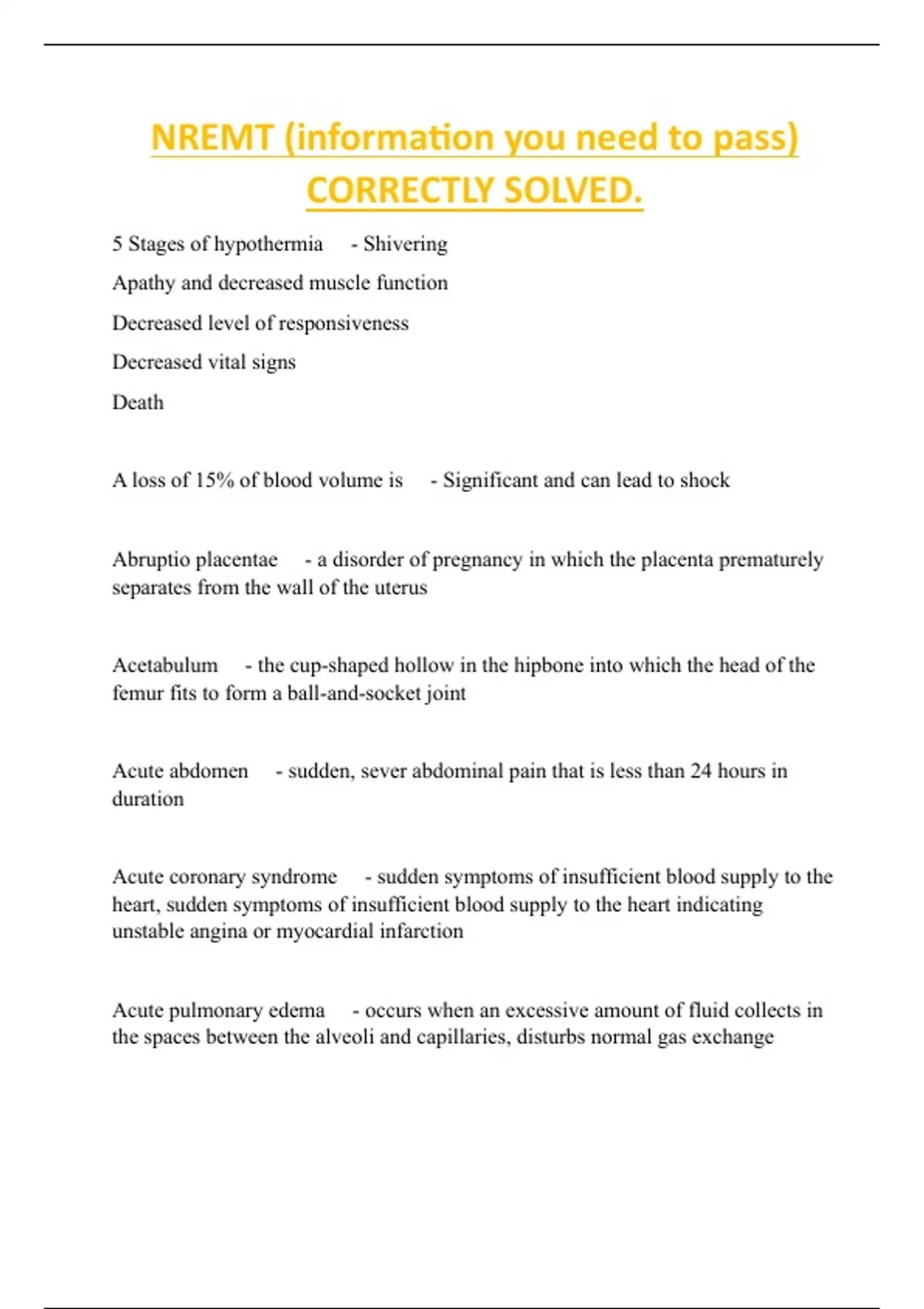 NREMT (information you need to pass) CORRECTLY SOLVED.

5 Stages of hypothermia - Shivering

Apathy and decreased muscle function

Decreased level of responsiveness

Decreased vital signs

Death

A loss of 15% of blood volume is - Significant and can lead to shock

Abruptio placentae - a disorder of pregnancy in which the placenta prematurely separates from the wall of the uterus

Acetabulum - the cup-shaped hollow in the hipbone into which the head of the femur fits to form a ball-and-socket joint

Acute abdomen - sudden, sever abdominal pain that is less than 24 hours in duration

Acute coronary syndrome - sudden symptoms of insufficient blood supply to the heart, sudden symptoms of insufficient blood supply to the heart indicating unstable angina or myocardial infarction

Acute pulmonary edema - occurs when an excessive amount of fluid collects in the spaces between the alveoli and capillaries, disturbs normal gas exchange